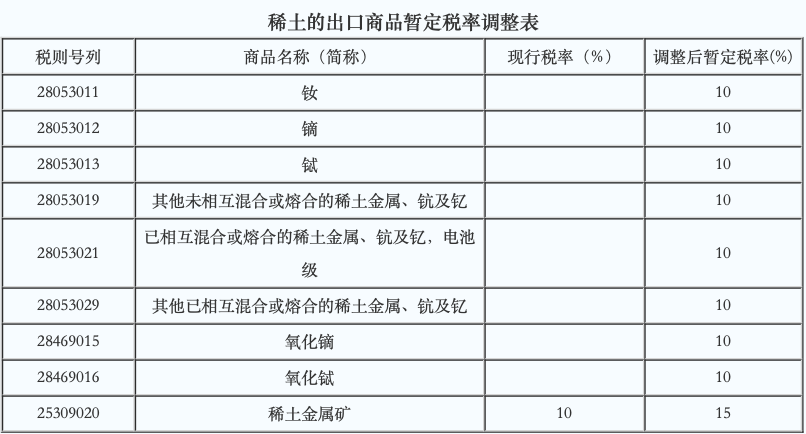 稀土的出口商品暂定税率调整表

| 税则号列 | 商品名称（简称） | 现行税率（%） | 调整后暂定税率(%) |
|---|---|---|---|
| 28053011 | 钕 | | 10 |
| 28053012 | 镝 | | 10 |
| 28053013 | 铽 | | 10 |
| 28053019 | 其他未相互混合或熔合的稀土金属、钪及钇 | | 10 |
| 28053021 | 已相互混合或熔合的稀土金属、钪及钇，电池级 | | 10 |
| 28053029 | 其他已相互混合或熔合的稀土金属、钪及钇 | | 10 |
| 28469015 | 氧化镝 | | 10 |
| 28469016 | 氧化铽 | | 10 |
| 25309020 | 稀土金属矿 | 10 | 15 |